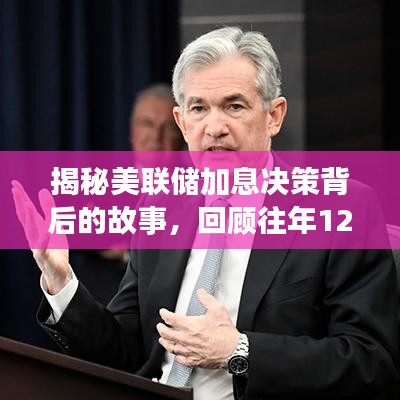 揭秘美联储加息决策背后的故事，回顾往年12